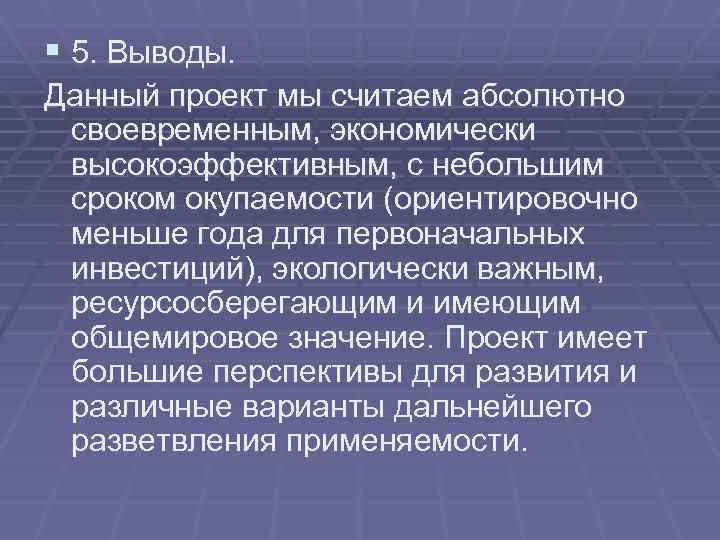 5. Выводы.

Данный проект мы считаем абсолютно своевременным, экономически высокоэффективным, с небольшим сроком окупаемости (ориентировочно меньше года для первоначальных инвестиций), экологически важным, ресурсосберегающим и имеющим общемировое значение. Проект имеет большие перспективы для развития и различные варианты дальнейшего разветвления применяемости.